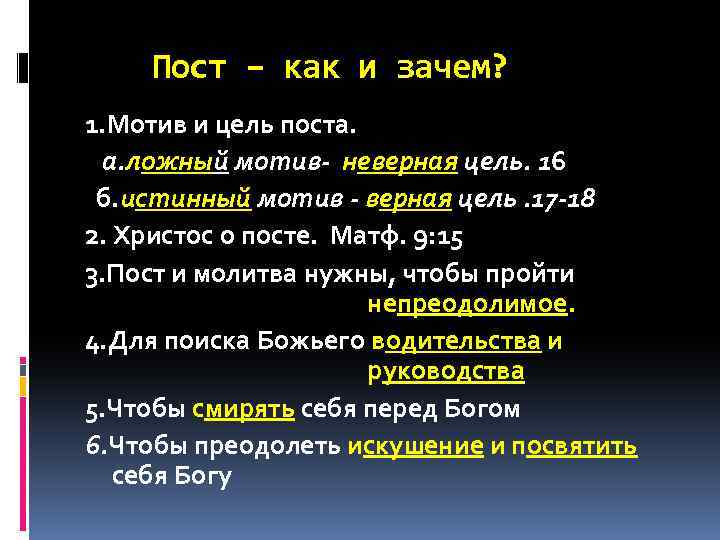 Пост – как и зачем?

1.Мотив и цель поста.

а.ложный мотив- неверная цель. 16

б.истинный мотив - верная цель .17-18

2. Христос о посте. Матф. 9:15

3.Пост и молитва нужны, чтобы пройти непреодолимое.

4.Для поиска Божьего водительства и руководства

5.Чтобы смирять себя перед Богом

6.Чтобы преодолеть искушение и посвятить себя Богу